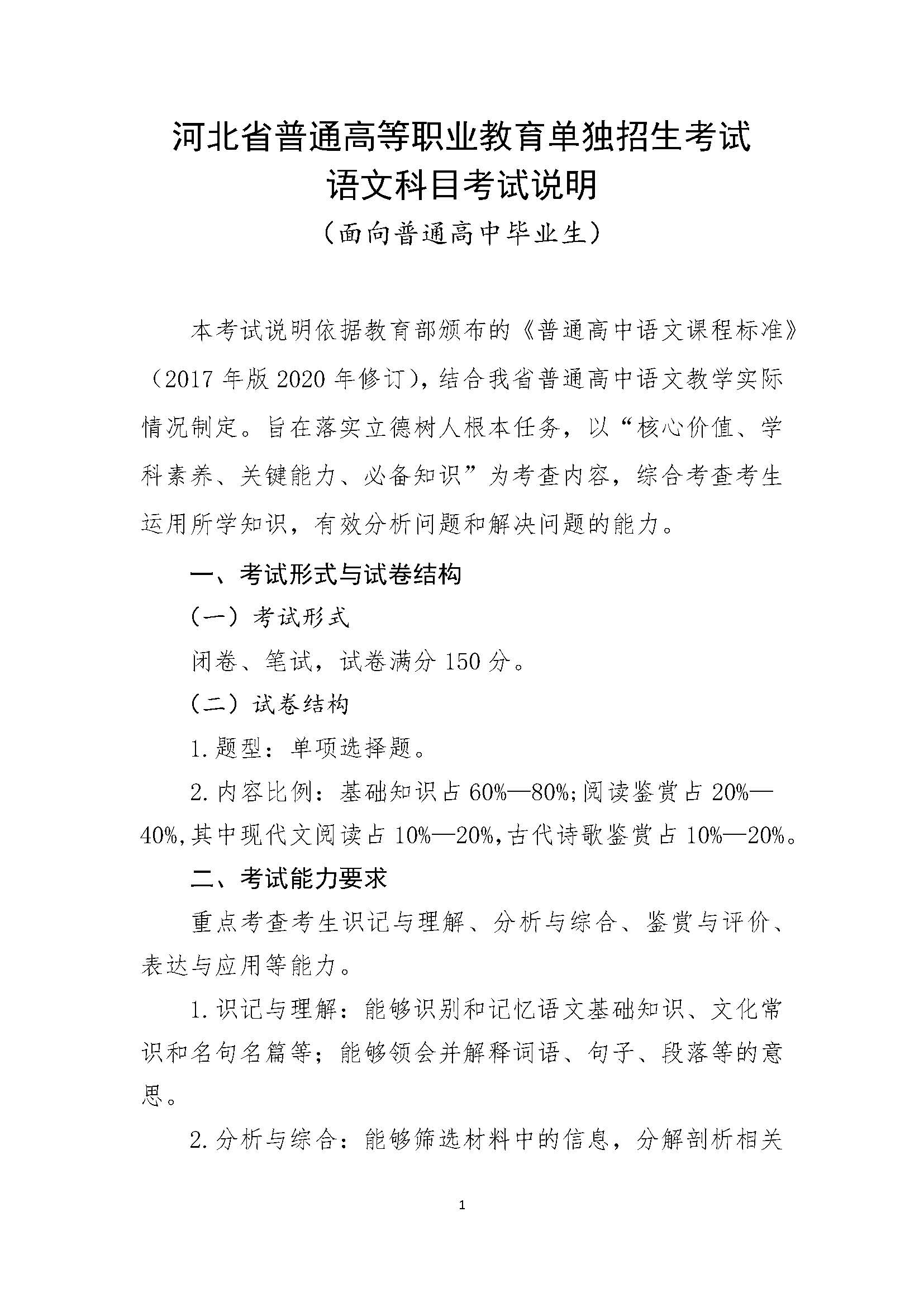 河北省普通高等职业教育单独招生考试
语文科目考试说明
（面向普通高中毕业生）

本考试说明依据教育部颁布的《普通高中语文课程标准》（2017 年版 2020 年修订），结合我省普通高中语文教学实际情况制定。旨在落实立德树人根本任务，以“核心价值、学科素养、关键能力、必备知识”为考查内容，综合考查考生运用所学知识，有效分析问题和解决问题的能力。

一、考试形式与试卷结构

（一）考试形式

闭卷、笔试，试卷满分 150 分。

（二）试卷结构

1. 题型：单项选择题。

2. 内容比例：基础知识占 60%—80%;阅读鉴赏占 20%—40%,其中现代文阅读占 10%—20%,古代诗歌鉴赏占 10%—20%。

二、考试能力要求

重点考查考生识记与理解、分析与综合、鉴赏与评价、表达与应用等能力。

1. 识记与理解：能够识别和记忆语文基础知识、文化常识和名句名篇等；能够领会并解释词语、句子、段落等的意思。

2. 分析与综合：能够筛选材料中的信息，分解剖析相关

1